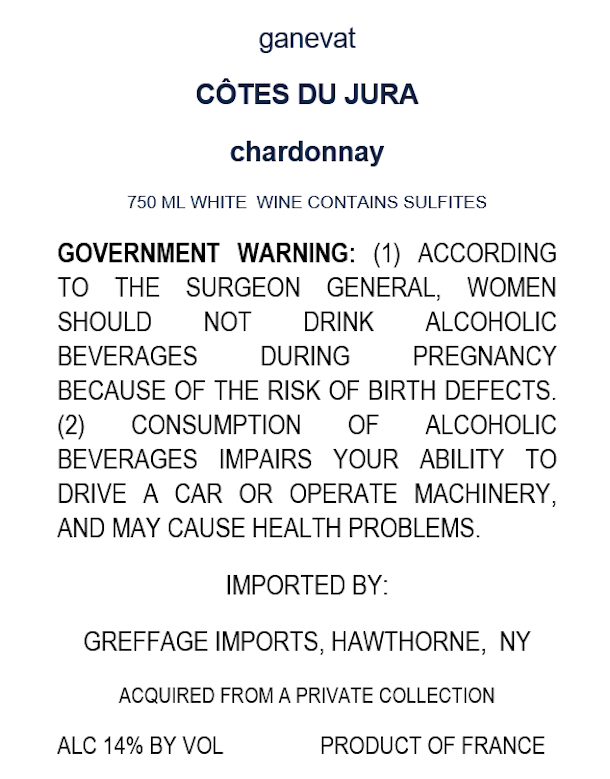 ganevat

CÔTES DU JURA

chardonnay

750 ML WHITE WINE CONTAINS SULFITES

GOVERNMENT WARNING: (1) ACCORDING TO THE SURGEON GENERAL, WOMEN SHOULD NOT DRINK ALCOHOLIC BEVERAGES DURING PREGNANCY BECAUSE OF THE RISK OF BIRTH DEFECTS. (2) CONSUMPTION OF ALCOHOLIC BEVERAGES IMPAIRS YOUR ABILITY TO DRIVE A CAR OR OPERATE MACHINERY, AND MAY CAUSE HEALTH PROBLEMS.

IMPORTED BY:

GREFFAGE IMPORTS, HAWTHORNE, NY

ACQUIRED FROM A PRIVATE COLLECTION

ALC 14% BY VOL PRODUCT OF FRANCE